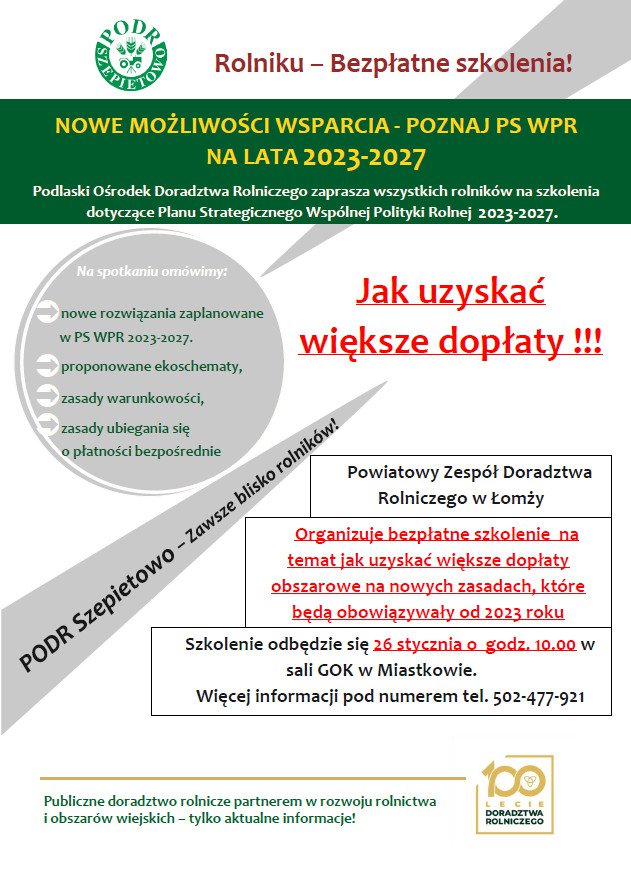 PODR SZEPIETOWO

Rolniku – Bezpłatne szkolenia!

NOWE MOŻLIWOŚCI WSPARCIA - POZNAJ PS WPR NA LATA 2023-2027

Podlaski Ośrodek Doradztwa Rolniczego zaprasza wszystkich rolników na szkolenia dotyczące Planu Strategicznego Wspólnej Polityki Rolnej 2023-2027.

Na spotkaniu omówimy:

nowe rozwiązania zaplanowane w PS WPR 2023-2027.

proponowane ekoschematy,

zasady warunkowości,

zasady ubiegania się o płatności bezpośrednie

Jak uzyskać większe dopłaty !!!

PODR Szepietowo – Zawsze blisko rolników!

Powiatowy Zespół Doradztwa Rolniczego w Łomży

Organizuje bezpłatne szkolenie na temat jak uzyskać większe dopłaty obszarowe na nowych zasadach, które będą obowiązywały od 2023 roku

Szkolenie odbędzie się 26 stycznia o godz. 10.00 w sali GOK w Miastkowie.
Więcej informacji pod numerem tel. 502-477-921

Publiczne doradztwo rolnicze partnerem w rozwoju rolnictwa i obszarów wiejskich – tylko aktualne informacje!

100 LECIE DORADZTWA ROLNICZEGO